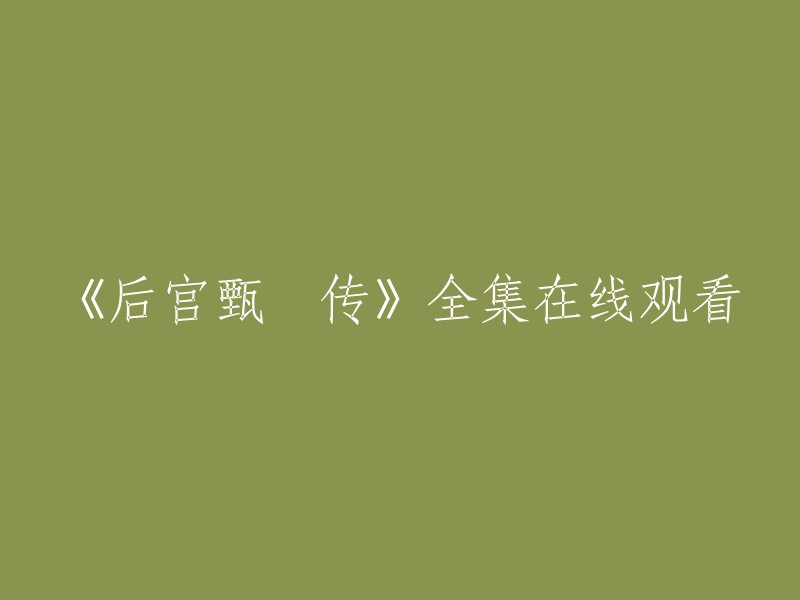 《后宫甄 传》全集在线观看